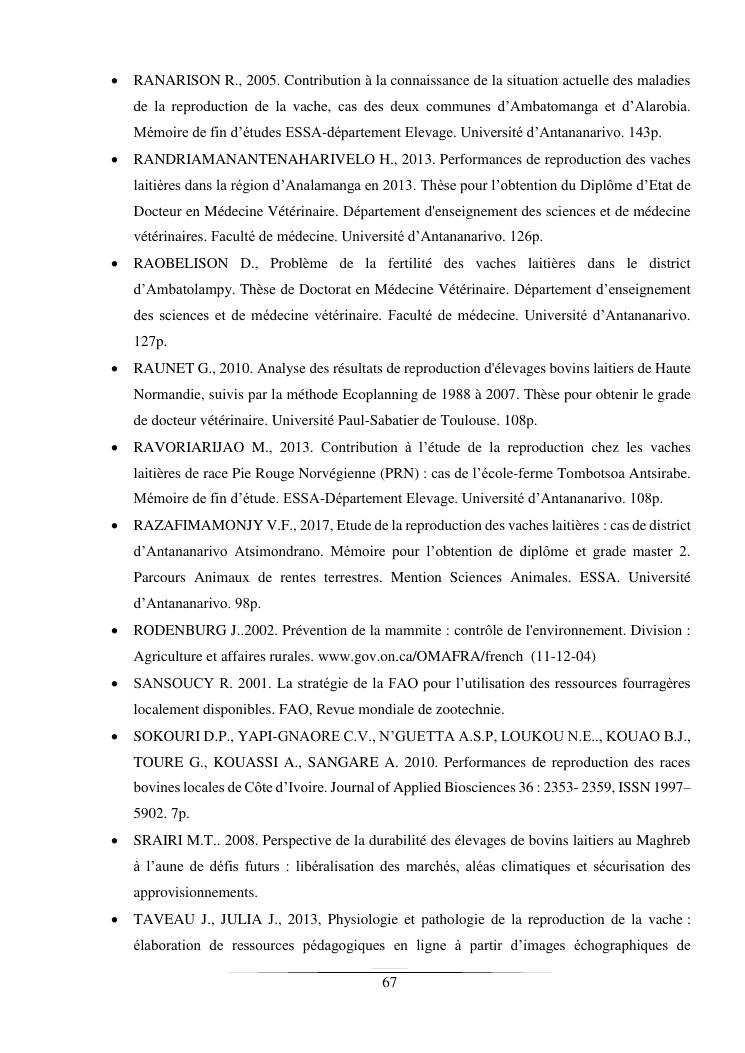 • RANARISON R., 2005. Contribution à la connaissance de la situation actuelle des maladies de la reproduction de la vache, cas des deux communes d'Ambatomanga et d'Alarobia. Mémoire de fin d'études ESSA-département Elevage. Université d'Antananarivo. 143p.

• RANDRIAMANANTENAHARIVELO H., 2013. Performances de reproduction des vaches laitières dans la région d'Analamanga en 2013. Thèse pour l'obtention du Diplôme d'Etat de Docteur en Médecine Vétérinaire. Département d'enseignement des sciences et de médecine vétérinaires. Faculté de médecine. Université d'Antananarivo. 126p.

• RAOBELISON D., Problème de la fertilité des vaches laitières dans le district d'Ambatolampy. Thèse de Doctorat en Médecine Vétérinaire. Département d'enseignement des sciences et de médecine vétérinaire. Faculté de médecine. Université d'Antananarivo. 127p.

• RAUNET G., 2010. Analyse des résultats de reproduction d'élevages bovins laitiers de Haute Normandie, suivis par la méthode Ecoplanning de 1988 à 2007. Thèse pour obtenir le grade de docteur vétérinaire. Université Paul-Sabatier de Toulouse. 108p.

• RAVORIARIJAO M., 2013. Contribution à l'étude de la reproduction chez les vaches laitières de race Pie Rouge Norvégienne (PRN) : cas de l'école-ferme Tombotsoa Antsirabe. Mémoire de fin d'étude. ESSA-Département Elevage. Université d'Antananarivo. 108p.

• RAZAFIMAMONJY V.F., 2017, Etude de la reproduction des vaches laitières : cas de district d'Antananarivo Atsimondrano. Mémoire pour l'obtention de diplôme et grade master 2. Parcours Animaux de rentes terrestres. Mention Sciences Animales. ESSA. Université d'Antananarivo. 98p.

• RODENBURG J..2002. Prévention de la mammite : contrôle de l'environnement. Division : Agriculture et affaires rurales. www.gov.on.ca/OMAFRA/french (11-12-04)

• SANSOUCY R. 2001. La stratégie de la FAO pour l'utilisation des ressources fourragères localement disponibles. FAO, Revue mondiale de zootechnie.

• SOKOURI D.P., YAPI-GNAORE C.V., N'GUETTA A.S.P, LOUKOU N.E.., KOUAO B.J., TOURE G., KOUASSI A., SANGARE A. 2010. Performances de reproduction des races bovines locales de Côte d'Ivoire. Journal of Applied Biosciences 36 : 2353- 2359, ISSN 1997–5902. 7p.

• SRAIRI M.T.. 2008. Perspective de la durabilité des élevages de bovins laitiers au Maghreb à l'aune de défis futurs : libéralisation des marchés, aléas climatiques et sécurisation des approvisionnements.

• TAVEAU J., JULIA J., 2013, Physiologie et pathologie de la reproduction de la vache : élaboration de ressources pédagogiques en ligne à partir d'images échographiques de

67